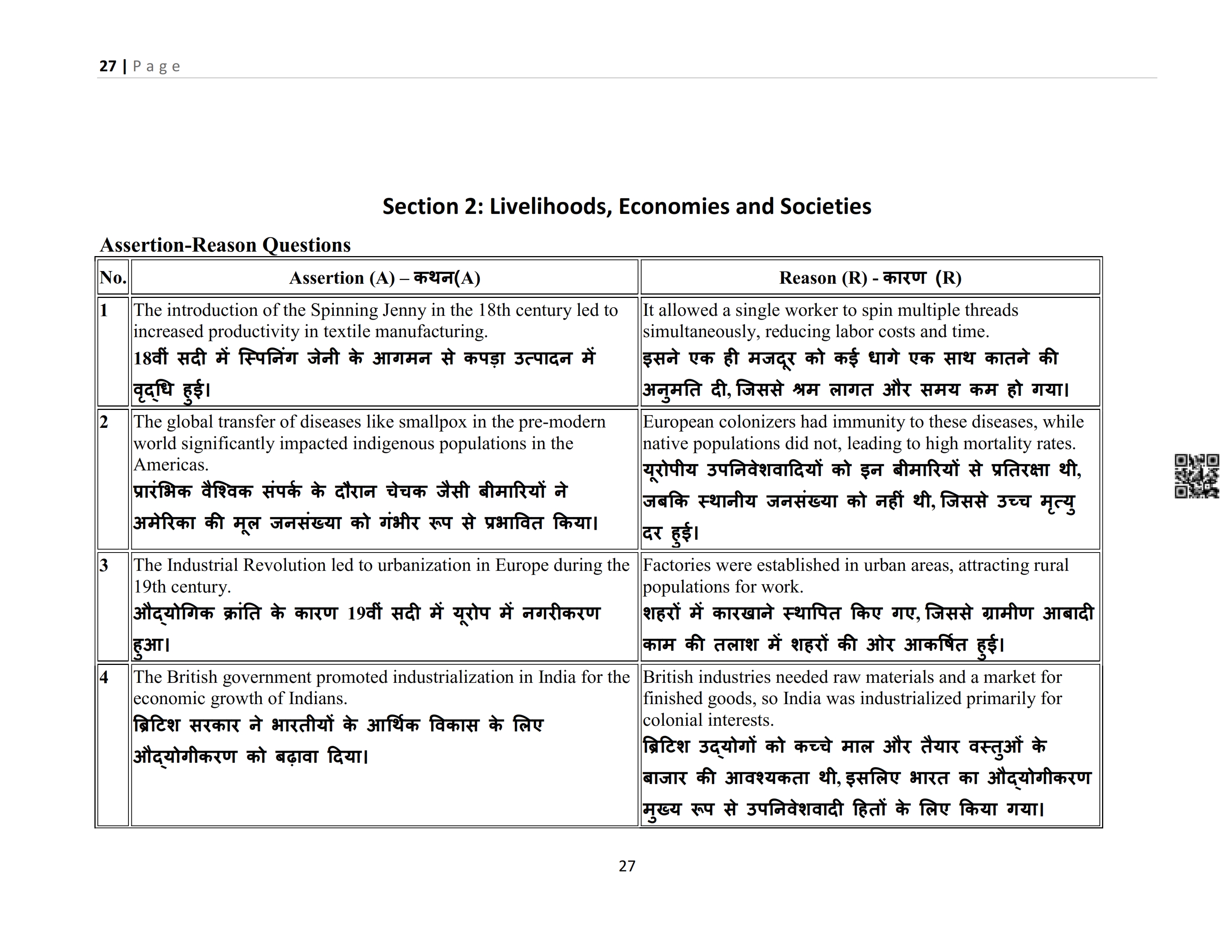 27 | Page

Section 2: Livelihoods, Economies and Societies

Assertion-Reason Questions

| No. | Assertion (A) – कथन(A) | Reason (R) - कारण (R) |
|---|---|---|
| 1 | The introduction of the Spinning Jenny in the 18th century led to increased productivity in textile manufacturing. 18वीं सदी में स्पिनिंग जेनी के आगमन से कपड़ा उत्पादन में वृद्धि हुई। | It allowed a single worker to spin multiple threads simultaneously, reducing labor costs and time. इसने एक ही मजदूर को कई धागे एक साथ कातने की अनुमति दी, जिससे श्रम लागत और समय कम हो गया। |
| 2 | The global transfer of diseases like smallpox in the pre-modern world significantly impacted indigenous populations in the Americas. प्रारंभिक वैश्विक संपर्क के दौरान चेचक जैसी बीमारियों ने अमेरिका की मूल जनसंख्या को गंभीर रूप से प्रभावित किया। | European colonizers had immunity to these diseases, while native populations did not, leading to high mortality rates. यूरोपीय उपनिवेशवादियों को इन बीमारियों से प्रतिरक्षा थी, जबकि स्थानीय जनसंख्या को नहीं थी, जिससे उच्च मृत्यु दर हुई। |
| 3 | The Industrial Revolution led to urbanization in Europe during the 19th century. औद्योगिक क्रांति के कारण 19वीं सदी में यूरोप में नगरीकरण हुआ। | Factories were established in urban areas, attracting rural populations for work. शहरों में कारखाने स्थापित किए गए, जिससे ग्रामीण आबादी काम की तलाश में शहरों की ओर आकर्षित हुई। |
| 4 | The British government promoted industrialization in India for the economic growth of Indians. ब्रिटिश सरकार ने भारतीयों के आर्थिक विकास के लिए औद्योगीकरण को बढ़ावा दिया। | British industries needed raw materials and a market for finished goods, so India was industrialized primarily for colonial interests. ब्रिटिश उद्योगों को कच्चे माल और तैयार वस्तुओं के बाजार की आवश्यकता थी, इसलिए भारत का औद्योगीकरण मुख्य रूप से उपनिवेशवादी हितों के लिए किया गया। |

27